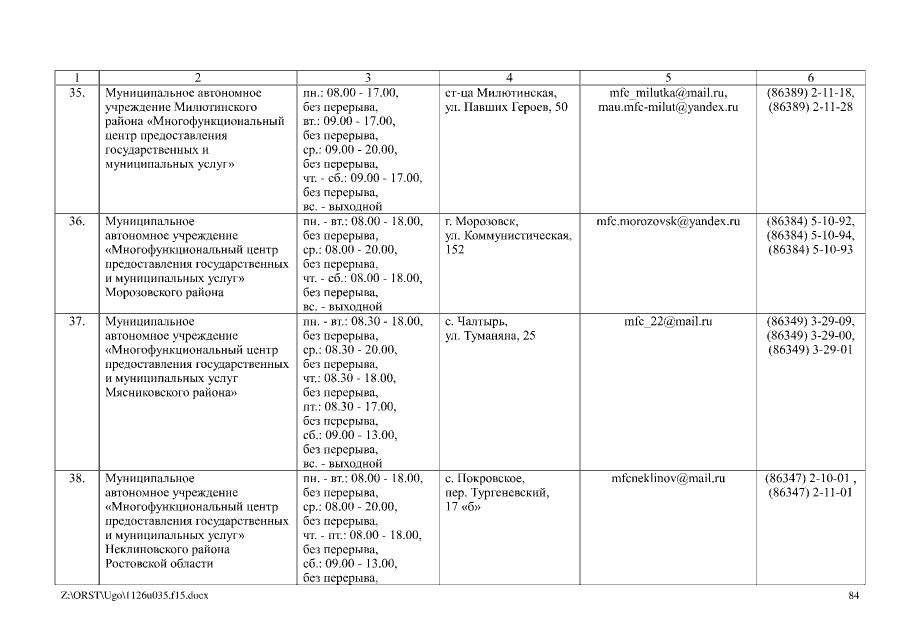 | 1 | 2 | 3 | 4 | 5 | 6 |
|---|---|---|---|---|---|
| 35. | Муниципальное автономное учреждение Милютинского района «Многофункциональный центр предоставления государственных и муниципальных услуг» | пн.: 08.00 - 17.00, без перерыва, вт.: 09.00 - 17.00, без перерыва, ср.: 09.00 - 20.00, без перерыва, чт. - сб.: 09.00 - 17.00, без перерыва, вс. - выходной | ст-ца Милютинская, ул. Павших Героев, 50 | mfc_milutka@mail.ru, mau.mfc-milut@yandex.ru | (86389) 2-11-18, (86389) 2-11-28 |
| 36. | Муниципальное автономное учреждение «Многофункциональный центр предоставления государственных и муниципальных услуг» Морозовского района | пн. - вт.: 08.00 - 18.00, без перерыва, ср.: 08.00 - 20.00, без перерыва, чт. - сб.: 08.00 - 18.00, без перерыва, вс. - выходной | г. Морозовск, ул. Коммунистическая, 152 | mfc.morozovsk@yandex.ru | (86384) 5-10-92, (86384) 5-10-94, (86384) 5-10-93 |
| 37. | Муниципальное автономное учреждение «Многофункциональный центр предоставления государственных и муниципальных услуг Мясниковского района» | пн. - вт.: 08.30 - 18.00, без перерыва, ср.: 08.30 - 20.00, без перерыва, чт.: 08.30 - 18.00, без перерыва, пт.: 08.30 - 17.00, без перерыва, сб.: 09.00 - 13.00, без перерыва, вс. - выходной | с. Чалтырь, ул. Туманяна, 25 | mfc_22@mail.ru | (86349) 3-29-09, (86349) 3-29-00, (86349) 3-29-01 |
| 38. | Муниципальное автономное учреждение «Многофункциональный центр предоставления государственных и муниципальных услуг» Неклиновского района Ростовской области | пн. - вт.: 08.00 - 18.00, без перерыва, ср.: 08.00 - 20.00, без перерыва, чт. - пт.: 08.00 - 18.00, без перерыва, сб.: 09.00 - 13.00, без перерыва, | с. Покровское, пер. Тургеневский, 17 «б» | mfcneklinov@mail.ru | (86347) 2-10-01 , (86347) 2-11-01 |

Z:\ORST\Ugo\1126u035.f15.docx 84